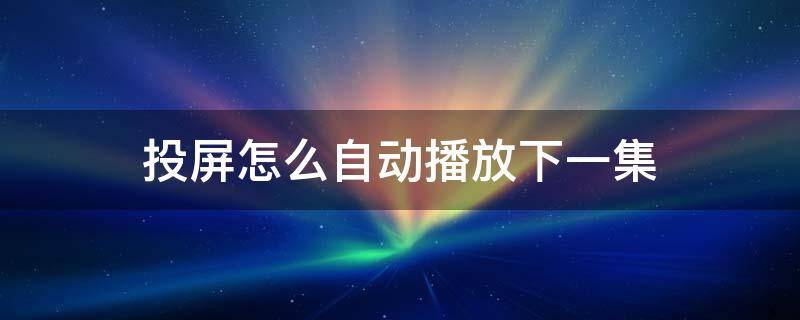 投屏怎么自动播放下一集